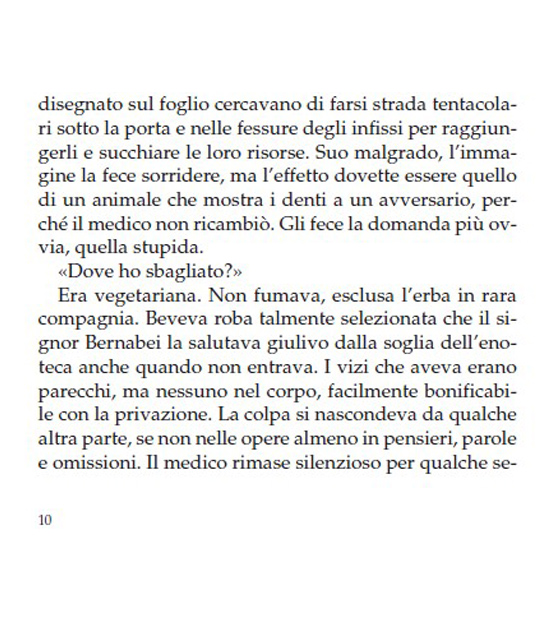 disegnato sul foglio cercavano di farsi strada tentacolari sotto la porta e nelle fessure degli infissi per raggiungerli e succhiare le loro risorse. Suo malgrado, l'immagine la fece sorridere, ma l'effetto dovette essere quello di un animale che mostra i denti a un avversario, perché il medico non ricambiò. Gli fece la domanda più ovvia, quella stupida.

«Dove ho sbagliato?»

Era vegetariana. Non fumava, esclusa l'erba in rara compagnia. Beveva roba talmente selezionata che il signor Bernabei la salutava giulivo dalla soglia dell'enoteca anche quando non entrava. I vizi che aveva erano parecchi, ma nessuno nel corpo, facilmente bonificabile con la privazione. La colpa si nascondeva da qualche altra parte, se non nelle opere almeno in pensieri, parole e omissioni. Il medico rimase silenzioso per qualche se-

10